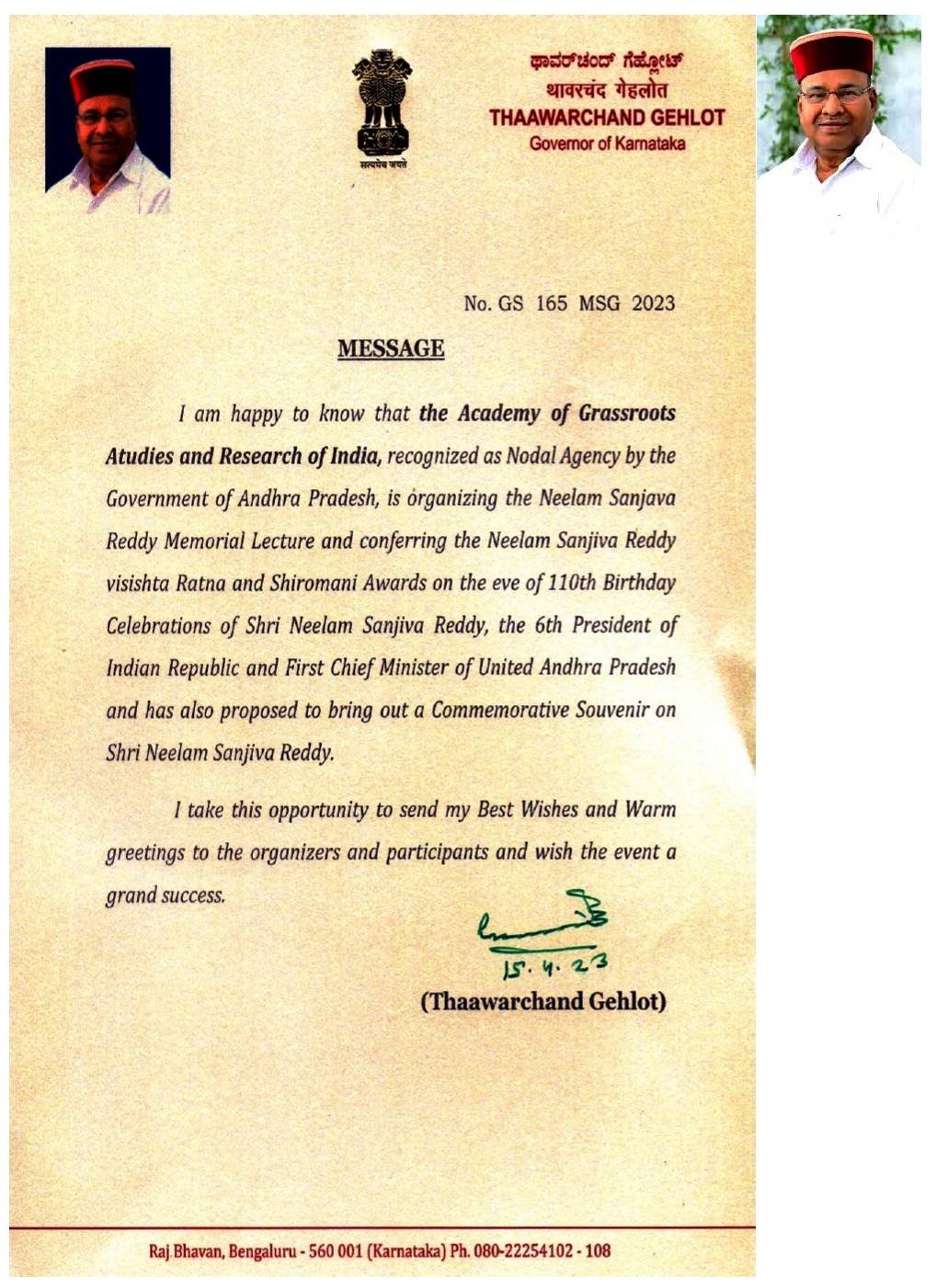 सत्यमेव जयते

ಥಾವರ್‌ಚಂದ್ ಗೆಹ್ಲೋಟ್
थावरचंद गेहलोत
THAAWARCHAND GEHLOT
Governor of Karnataka

No. GS 165 MSG 2023

MESSAGE

I am happy to know that the Academy of Grassroots Atudies and Research of India, recognized as Nodal Agency by the Government of Andhra Pradesh, is organizing the Neelam Sanjava Reddy Memorial Lecture and conferring the Neelam Sanjiva Reddy visishta Ratna and Shiromani Awards on the eve of 110th Birthday Celebrations of Shri Neelam Sanjiva Reddy, the 6th President of Indian Republic and First Chief Minister of United Andhra Pradesh and has also proposed to bring out a Commemorative Souvenir on Shri Neelam Sanjiva Reddy.

I take this opportunity to send my Best Wishes and Warm greetings to the organizers and participants and wish the event a grand success.

15.4.23
(Thaawarchand Gehlot)

Raj Bhavan, Bengaluru - 560 001 (Karnataka) Ph. 080-22254102 - 108